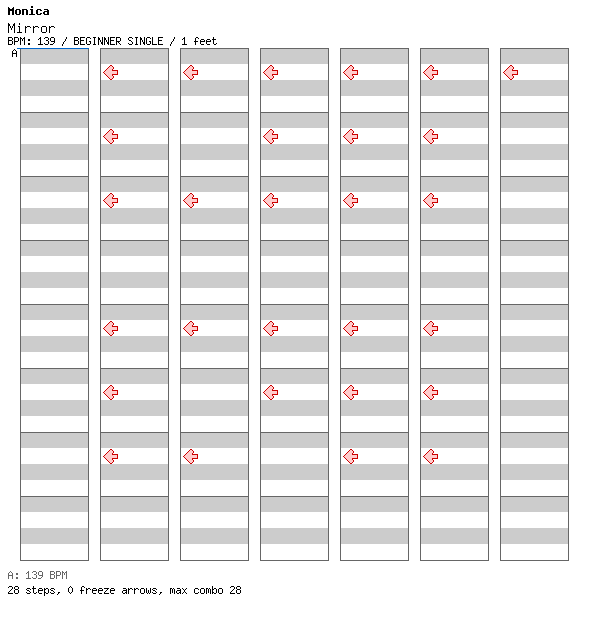 Monica
Mirror
BPM: 139 / BEGINNER SINGLE / 1 feet
A

A: 139 BPM
28 steps, 0 freeze arrows, max combo 28